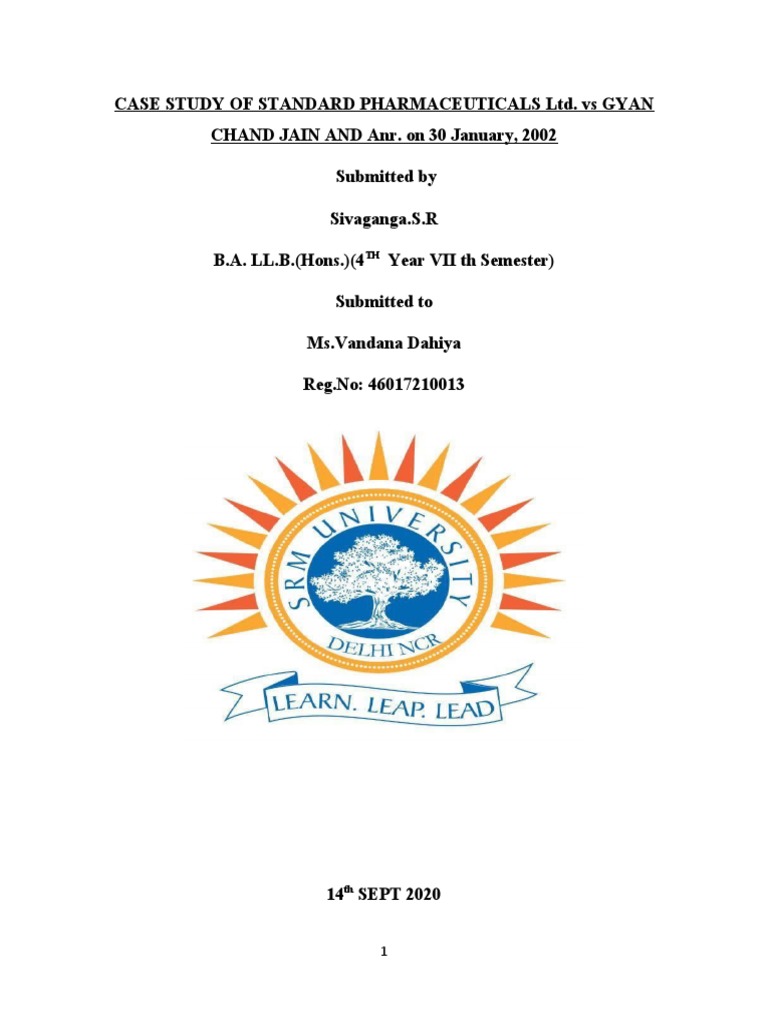 CASE STUDY OF STANDARD PHARMACEUTICALS Ltd. vs GYAN CHAND JAIN AND Anr. on 30 January, 2002

Submitted by

Sivaganga.S.R

B.A. LL.B.(Hons.)(4$^{TH}$ Year VII th Semester)

Submitted to

Ms.Vandana Dahiya

Reg.No: 46017210013

SRM UNIVERSITY

DELHI NCR

LEARN. LEAP. LEAD

14$^{th}$ SEPT 2020

1